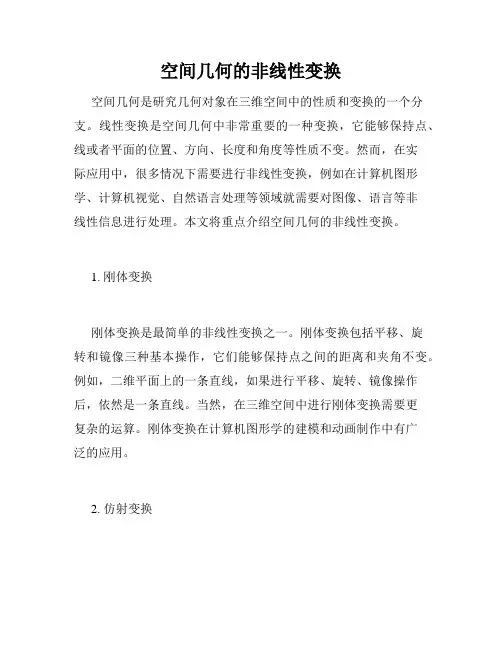 空间几何的非线性变换

空间几何是研究几何对象在三维空间中的性质和变换的一个分支。线性变换是空间几何中非常重要的一种变换，它能够保持点、线或者平面的位置、方向、长度和角度等性质不变。然而，在实际应用中，很多情况下需要进行非线性变换，例如在计算机图形学、计算机视觉、自然语言处理等领域就需要对图像、语言等非线性信息进行处理。本文将重点介绍空间几何的非线性变换。

1. 刚体变换

刚体变换是最简单的非线性变换之一。刚体变换包括平移、旋转和镜像三种基本操作，它们能够保持点之间的距离和夹角不变。例如，二维平面上的一条直线，如果进行平移、旋转、镜像操作后，依然是一条直线。当然，在三维空间中进行刚体变换需要更复杂的运算。刚体变换在计算机图形学的建模和动画制作中有广泛的应用。

2. 仿射变换